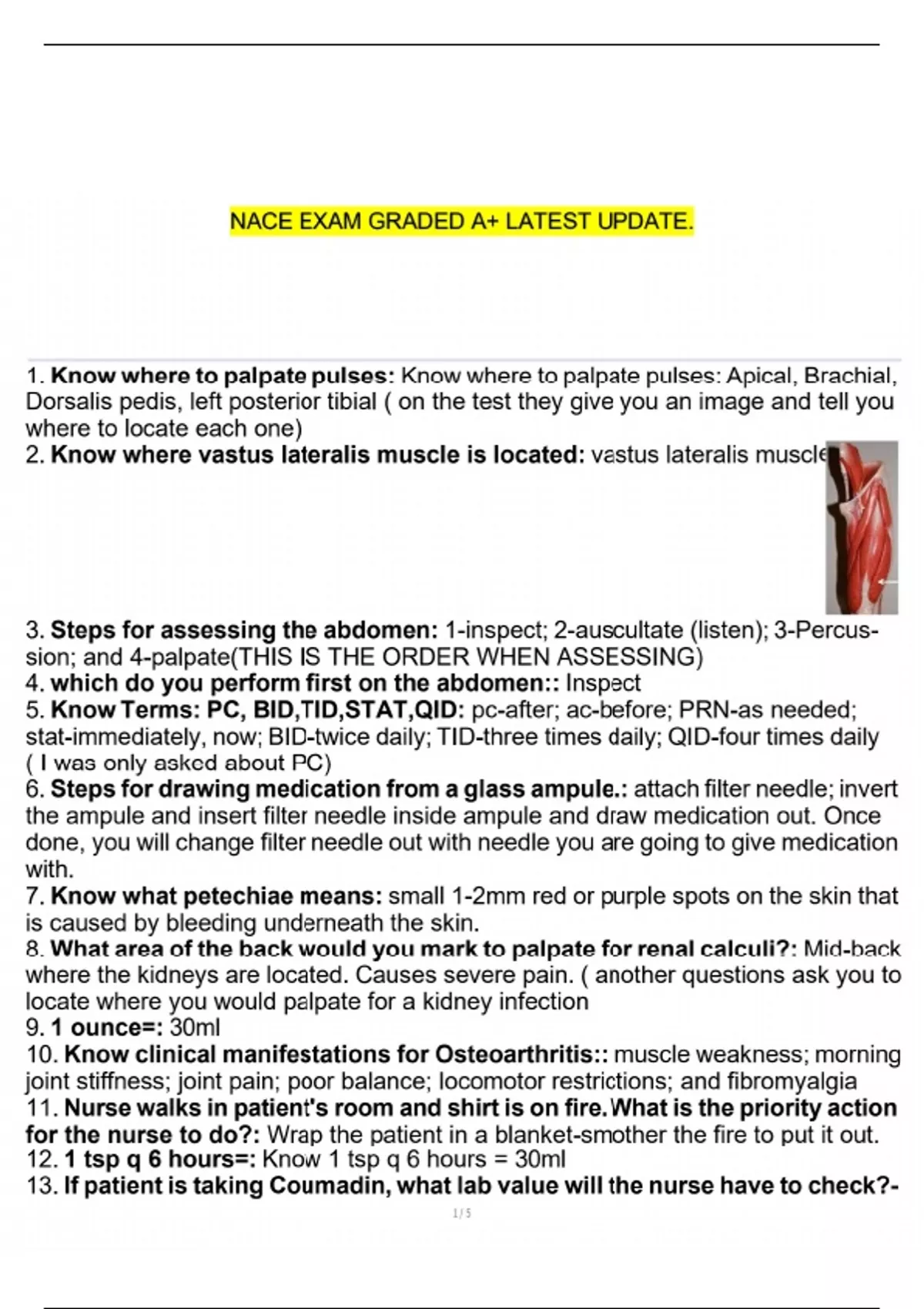 NACE EXAM GRADED A+ LATEST UPDATE.

1. Know where to palpate pulses: Know where to palpate pulses: Apical, Brachial, Dorsalis pedis, left posterior tibial ( on the test they give you an image and tell you where to locate each one)
2. Know where vastus lateralis muscle is located: vastus lateralis muscle
3. Steps for assessing the abdomen: 1-inspect; 2-auscultate (listen); 3-Percussion; and 4-palpate(THIS IS THE ORDER WHEN ASSESSING)
4. which do you perform first on the abdomen:: Inspect
5. Know Terms: PC, BID,TID,STAT,QID: pc-after; ac-before; PRN-as needed; stat-immediately, now; BID-twice daily; TID-three times daily; QID-four times daily ( I was only asked about PC)
6. Steps for drawing medication from a glass ampule.: attach filter needle; invert the ampule and insert filter needle inside ampule and draw medication out. Once done, you will change filter needle out with needle you are going to give medication with.
7. Know what petechiae means: small 1-2mm red or purple spots on the skin that is caused by bleeding underneath the skin.
8. What area of the back would you mark to palpate for renal calculi?: Mid-back where the kidneys are located. Causes severe pain. ( another questions ask you to locate where you would palpate for a kidney infection
9. 1 ounce=: 30ml
10. Know clinical manifestations for Osteoarthritis:: muscle weakness; morning joint stiffness; joint pain; poor balance; locomotor restrictions; and fibromyalgia
11. Nurse walks in patient's room and shirt is on fire. What is the priority action for the nurse to do?: Wrap the patient in a blanket-smother the fire to put it out.
12. 1 tsp q 6 hours=: Know 1 tsp q 6 hours = 30ml
13. If patient is taking Coumadin, what lab value will the nurse have to check?-

1 / 5